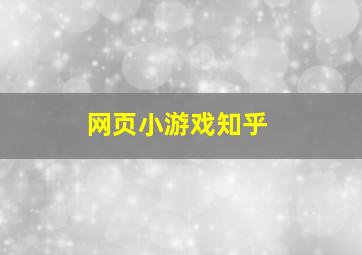 网页小游戏知乎